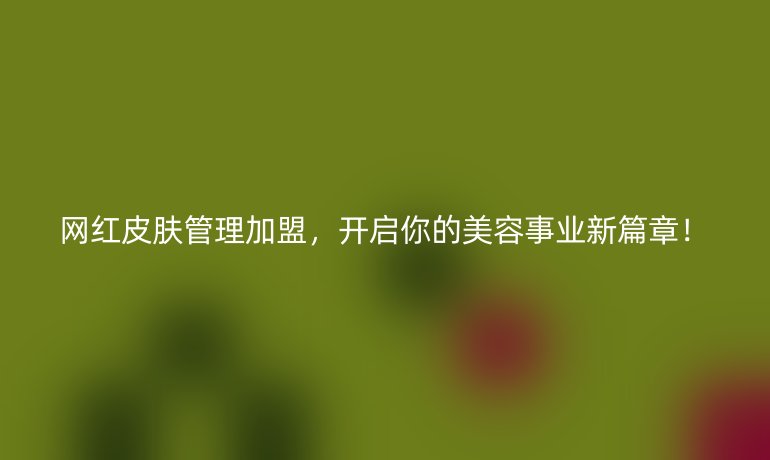 网红皮肤管理加盟，开启你的美容事业新篇章！